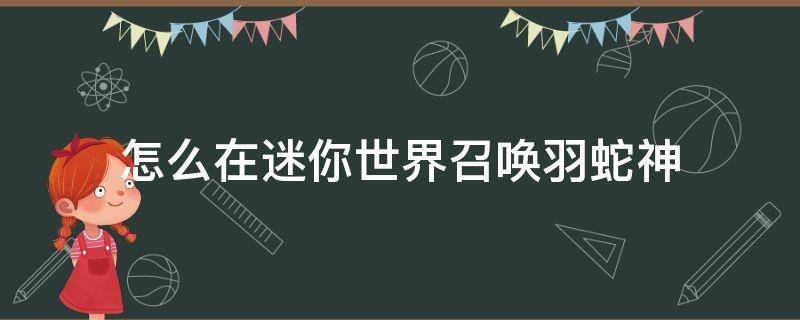 怎么在迷你世界召唤羽蛇神